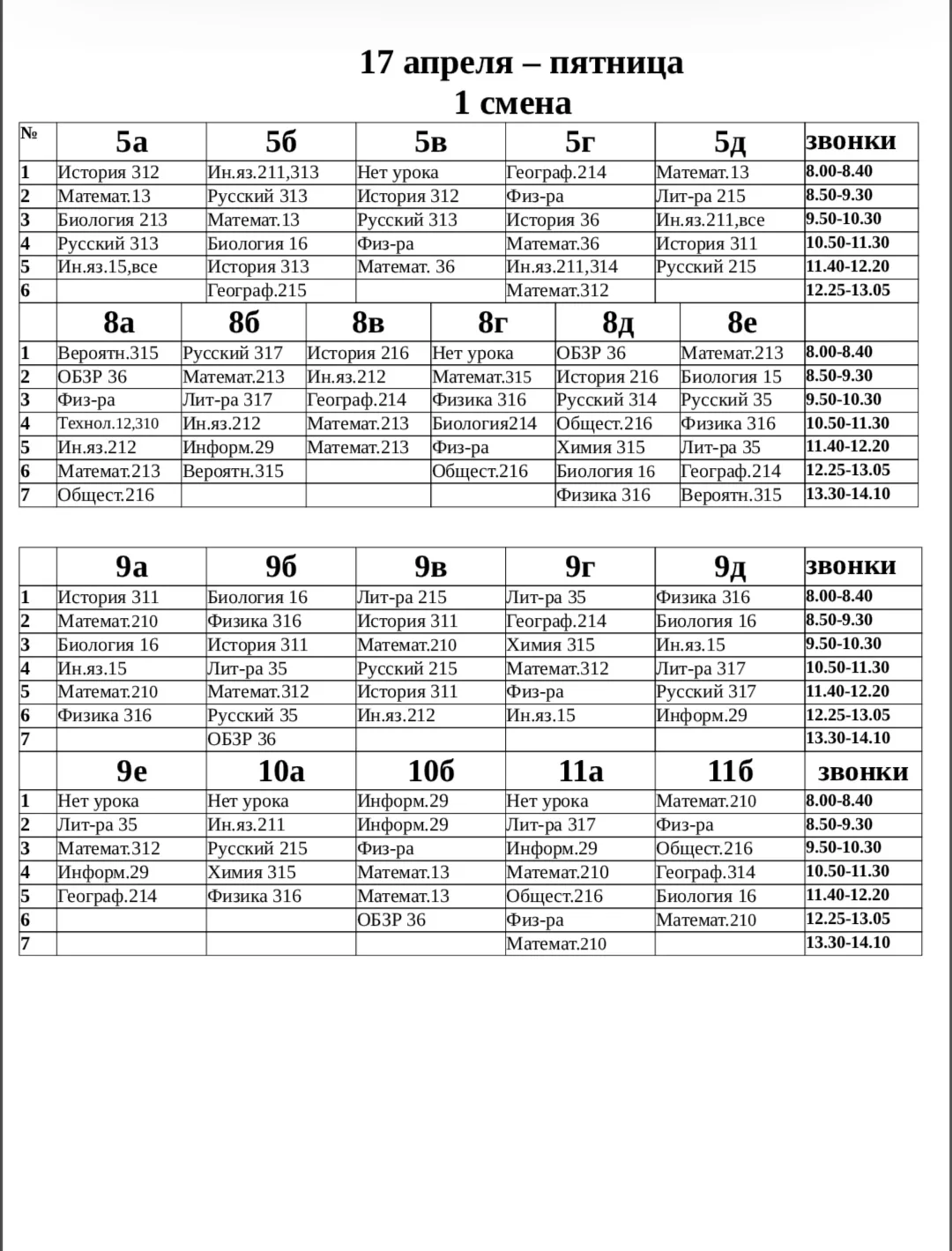 17 апреля – пятница
1 смена

| № | 5а | 5б | 5в | 5г | 5д | звонки |
|---|---|---|---|---|---|---|
| 1 | История 312 | Ин.яз.211,313 | Нет урока | Географ.214 | Математ.13 | 8.00-8.40 |
| 2 | Математ.13 | Русский 313 | История 312 | Физ-ра | Лит-ра 215 | 8.50-9.30 |
| 3 | Биология 213 | Математ.13 | Русский 313 | История 36 | Ин.яз.211,все | 9.50-10.30 |
| 4 | Русский 313 | Биология 16 | Физ-ра | Математ.36 | История 311 | 10.50-11.30 |
| 5 | Ин.яз.15,все | История 313 | Математ. 36 | Ин.яз.211,314 | Русский 215 | 11.40-12.20 |
| 6 | | Географ.215 | | Математ.312 | | 12.25-13.05 |

| | 8а | 8б | 8в | 8г | 8д | 8е | |
|---|---|---|---|---|---|---|---|
| 1 | Вероятн.315 | Русский 317 | История 216 | Нет урока | ОБЗР 36 | Математ.213 | 8.00-8.40 |
| 2 | ОБЗР 36 | Математ.213 | Ин.яз.212 | Математ.315 | История 216 | Биология 15 | 8.50-9.30 |
| 3 | Физ-ра | Лит-ра 317 | Географ.214 | Физика 316 | Русский 314 | Русский 35 | 9.50-10.30 |
| 4 | Технол.12,310 | Ин.яз.212 | Математ.213 | Биология214 | Общест.216 | Физика 316 | 10.50-11.30 |
| 5 | Ин.яз.212 | Информ.29 | Математ.213 | Физ-ра | Химия 315 | Лит-ра 35 | 11.40-12.20 |
| 6 | Математ.213 | Вероятн.315 | | Общест.216 | Биология 16 | Географ.214 | 12.25-13.05 |
| 7 | Общест.216 | | | | Физика 316 | Вероятн.315 | 13.30-14.10 |

| | 9а | 9б | 9в | 9г | 9д | звонки |
|---|---|---|---|---|---|---|
| 1 | История 311 | Биология 16 | Лит-ра 215 | Лит-ра 35 | Физика 316 | 8.00-8.40 |
| 2 | Математ.210 | Физика 316 | История 311 | Географ.214 | Биология 16 | 8.50-9.30 |
| 3 | Биология 16 | История 311 | Математ.210 | Химия 315 | Ин.яз.15 | 9.50-10.30 |
| 4 | Ин.яз.15 | Лит-ра 35 | Русский 215 | Математ.312 | Лит-ра 317 | 10.50-11.30 |
| 5 | Математ.210 | Математ.312 | История 311 | Физ-ра | Русский 317 | 11.40-12.20 |
| 6 | Физика 316 | Русский 35 | Ин.яз.212 | Ин.яз.15 | Информ.29 | 12.25-13.05 |
| 7 | | ОБЗР 36 | | | | 13.30-14.10 |

| | 9е | 10а | 10б | 11а | 11б | звонки |
|---|---|---|---|---|---|---|
| 1 | Нет урока | Нет урока | Информ.29 | Нет урока | Математ.210 | 8.00-8.40 |
| 2 | Лит-ра 35 | Ин.яз.211 | Информ.29 | Лит-ра 317 | Физ-ра | 8.50-9.30 |
| 3 | Математ.312 | Русский 215 | Физ-ра | Информ.29 | Общест.216 | 9.50-10.30 |
| 4 | Информ.29 | Химия 315 | Математ.13 | Математ.210 | Географ.314 | 10.50-11.30 |
| 5 | Географ.214 | Физика 316 | Математ.13 | Общест.216 | Биология 16 | 11.40-12.20 |
| 6 | | | ОБЗР 36 | Физ-ра | Математ.210 | 12.25-13.05 |
| 7 | | | | Математ.210 | | 13.30-14.10 |